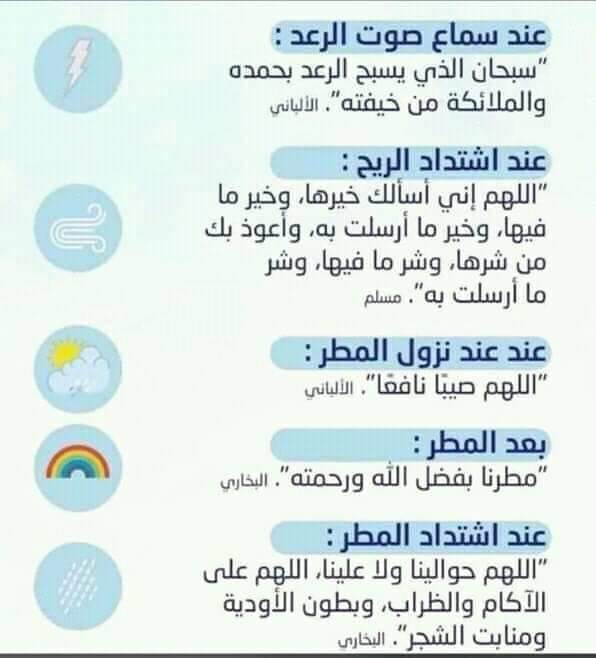 عند سماع صوت الرعد :

"سبحان الذي يسبح الرعد بحمده والملائكة من خيفته". الألباني

عند اشتداد الريح :

"اللهم إني أسألك خيرها، وخير ما فيها، وخير ما أرسلت به، وأعوذ بك من شرها، وشر ما فيها، وشر ما أرسلت به". مسلم

عند عند نزول المطر :

"اللهم صيبًا نافعًا". الألباني

بعد المطر :

"مطرنا بفضل الله ورحمته". البخاري

عند اشتداد المطر :

"اللهم حوالينا ولا علينا، اللهم على الآكام والظراب، وبطون الأودية ومنابت الشجر". البخاري